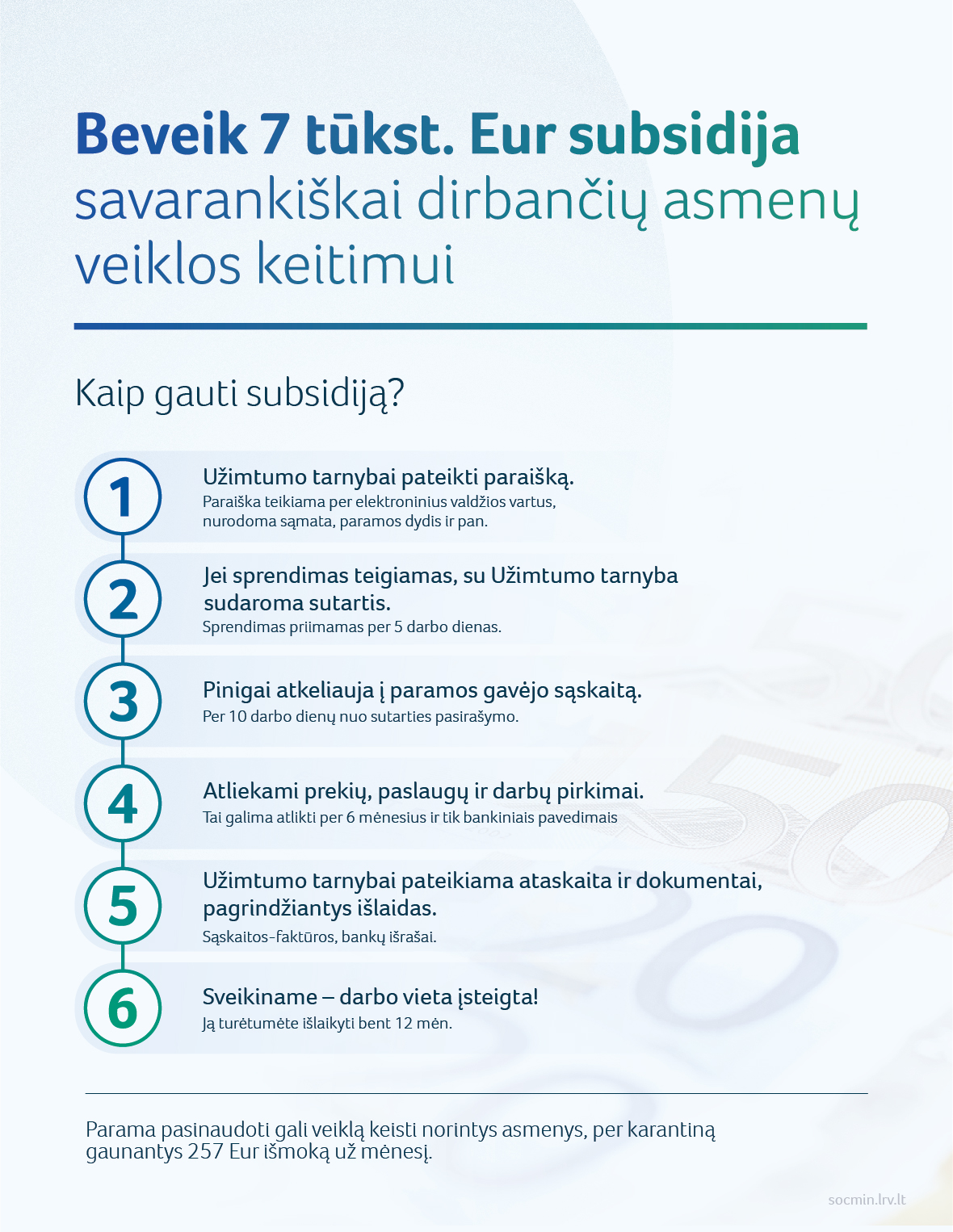 Beveik 7 tūkst. Eur subsidija savarankiškai dirbančių asmenų veiklos keitimui

Kaip gauti subsidiją?

1
Užimtumo tarnybai pateikti paraišką.
Paraiška teikiama per elektroninius valdžios vartus, nurodoma sąmata, paramos dydis ir pan.

2
Jei sprendimas teigiamas, su Užimtumo tarnyba sudaroma sutartis.
Sprendimas priimamas per 5 darbo dienas.

3
Pinigai atkeliauja į paramos gavėjo sąskaitą.
Per 10 darbo dienų nuo sutarties pasirašymo.

4
Atliekami prekių, paslaugų ir darbų pirkimai.
Tai galima atlikti per 6 mėnesius ir tik bankiniais pavedimais

5
Užimtumo tarnybai pateikiama ataskaita ir dokumentai, pagrindžiantys išlaidas.
Sąskaitos-faktūros, bankų išrašai.

6
Sveikiname – darbo vieta įsteigta!
Ją turėtumėte išlaikyti bent 12 mėn.

Parama pasinaudoti gali veiklą keisti norintys asmenys, per karantiną gaunantys 257 Eur išmoką už mėnesį.

socmin.lrv.lt